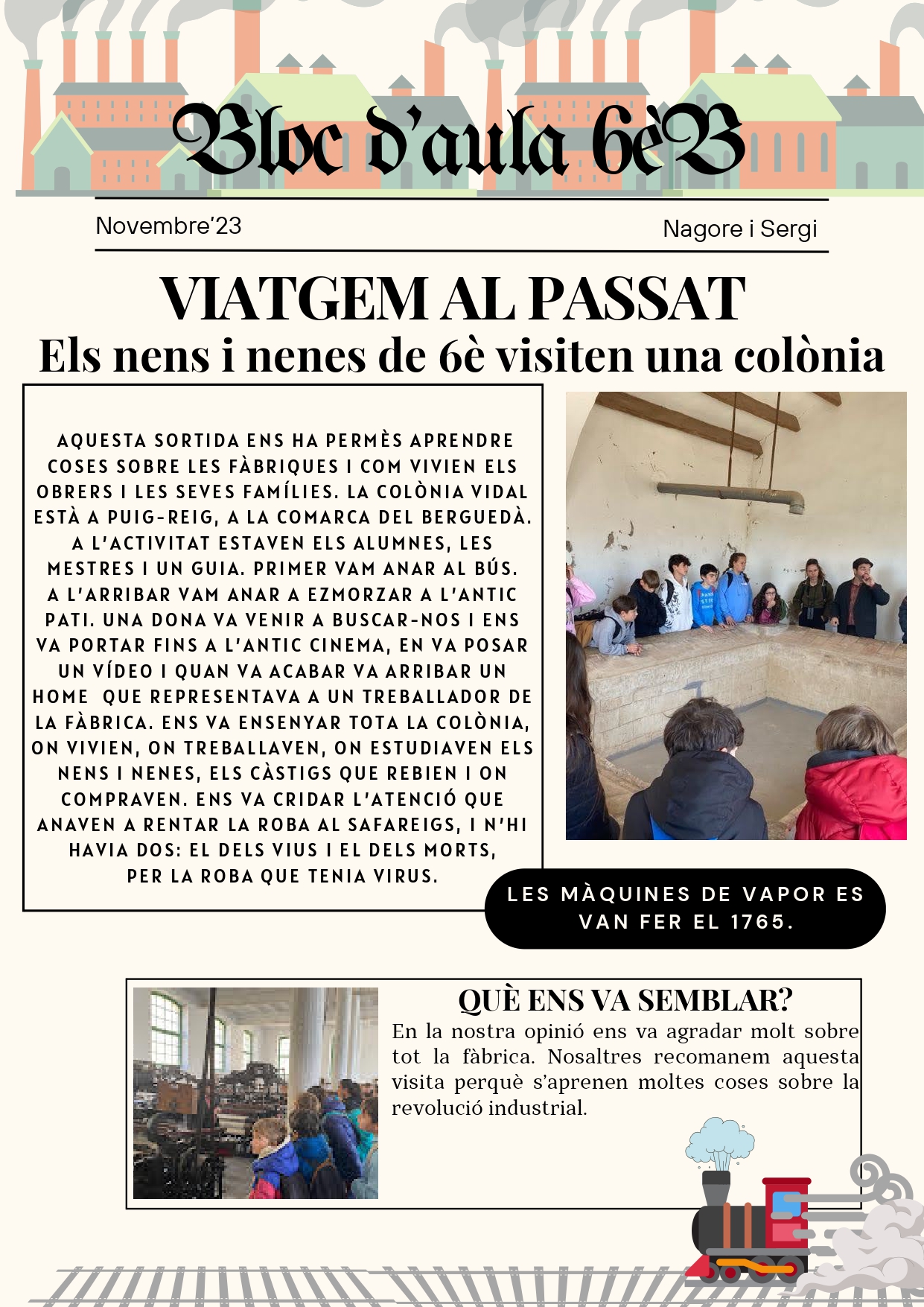 Bloc d'aula 6èB

Novembre'23

Nagore i Sergi

VIATGEM AL PASSAT

Els nens i nenes de 6è visiten una colònia

AQUESTA SORTIDA ENS HA PERMÈS APRENDRE COSES SOBRE LES FÀBRIQUES I COM VIVIEN ELS OBRERS I LES SEVES FAMÍLIES. LA COLÒNIA VIDAL ESTÀ A PUIG-REIG, A LA COMARCA DEL BERGUEDÀ. A L'ACTIVITAT ESTAVEN ELS ALUMNES, LES MESTRES I UN GUIA. PRIMER VAM ANAR AL BÚS. A L'ARRIBAR VAM ANAR A EZMORZAR A L'ANTIC PATI. UNA DONA VA VENIR A BUSCAR-NOS I ENS VA PORTAR FINS A L'ANTIC CINEMA, EN VA POSAR UN VÍDEO I QUAN VA ACABAR VA ARRIBAR UN HOME QUE REPRESENTAVA A UN TREBALLADOR DE LA FÀBRICA. ENS VA ENSENYAR TOTA LA COLÒNIA, ON VIVIEN, ON TREBALLAVEN, ON ESTUDIAVEN ELS NENS I NENES, ELS CÀSTIGS QUE REBIEN I ON COMPRAVEN. ENS VA CRIDAR L'ATENCIÓ QUE ANAVEN A RENTAR LA ROBA AL SAFAREIGS, I N'HI HAVIA DOS: EL DELS VIUS I EL DELS MORTS, PER LA ROBA QUE TENIA VIRUS.

LES MÀQUINES DE VAPOR ES VAN FER EL 1765.

QUÈ ENS VA SEMBLAR?

En la nostra opinió ens va agradar molt sobre tot la fàbrica. Nosaltres recomanem aquesta visita perquè s'aprenen moltes coses sobre la revolució industrial.